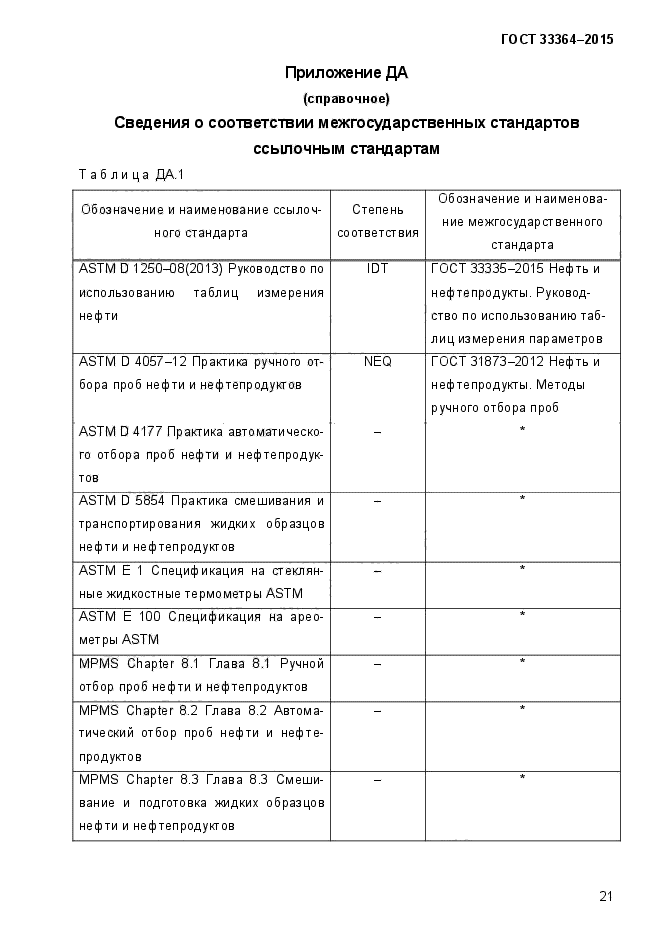 ГОСТ 33364–2015

Приложение ДА

(справочное)

Сведения о соответствии межгосударственных стандартов ссылочным стандартам

Таблица ДА.1

| Обозначение и наименование ссылочного стандарта | Степень соответствия | Обозначение и наименование межгосударственного стандарта |
|---|---|---|
| ASTM D 1250–08(2013) Руководство по использованию таблиц измерения нефти | IDT | ГОСТ 33335–2015 Нефть и нефтепродукты. Руководство по использованию таблиц измерения параметров |
| ASTM D 4057–12 Практика ручного отбора проб нефти и нефтепродуктов | NEQ | ГОСТ 31873–2012 Нефть и нефтепродукты. Методы ручного отбора проб |
| ASTM D 4177 Практика автоматического отбора проб нефти и нефтепродуктов | – | * |
| ASTM D 5854 Практика смешивания и транспортирования жидких образцов нефти и нефтепродуктов | – | * |
| ASTM E 1 Спецификация на стеклянные жидкостные термометры ASTM | – | * |
| ASTM E 100 Спецификация на ареометры ASTM | – | * |
| MPMS Chapter 8.1 Глава 8.1 Ручной отбор проб нефти и нефтепродуктов | – | * |
| MPMS Chapter 8.2 Глава 8.2 Автоматический отбор проб нефти и нефтепродуктов | – | * |
| MPMS Chapter 8.3 Глава 8.3 Смешивание и подготовка жидких образцов нефти и нефтепродуктов | – | * |

21